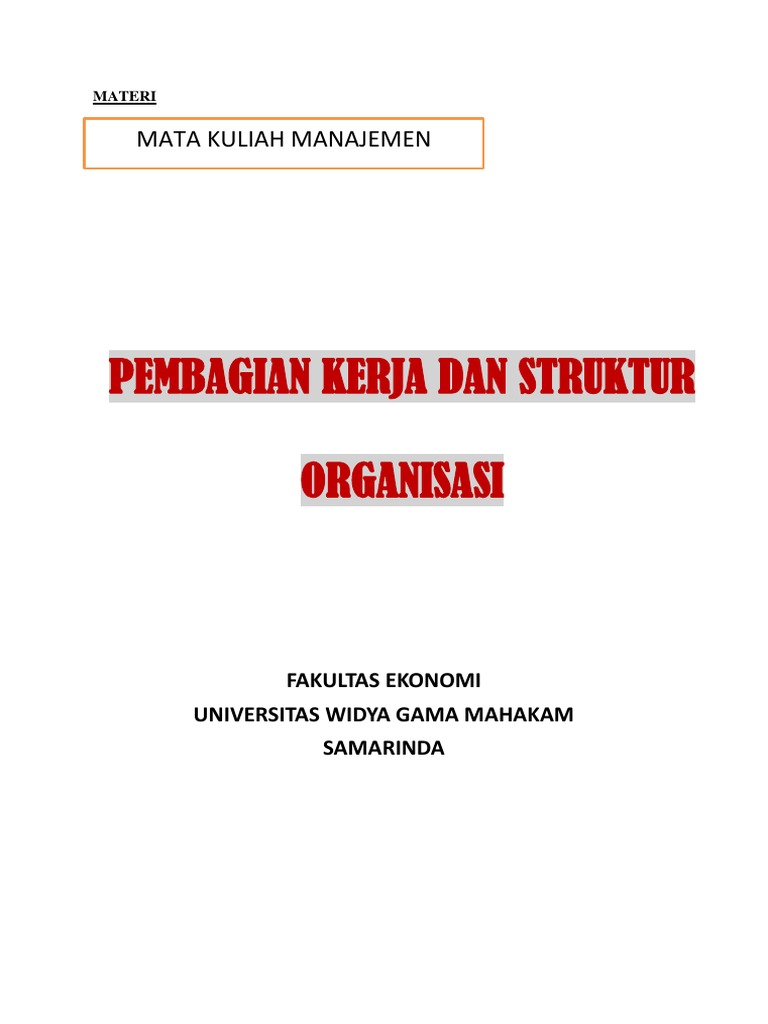 MATERI

MATA KULIAH MANAJEMEN

PEMBAGIAN KERJA DAN STRUKTUR ORGANISASI

FAKULTAS EKONOMI
UNIVERSITAS WIDYA GAMA MAHAKAM
SAMARINDA